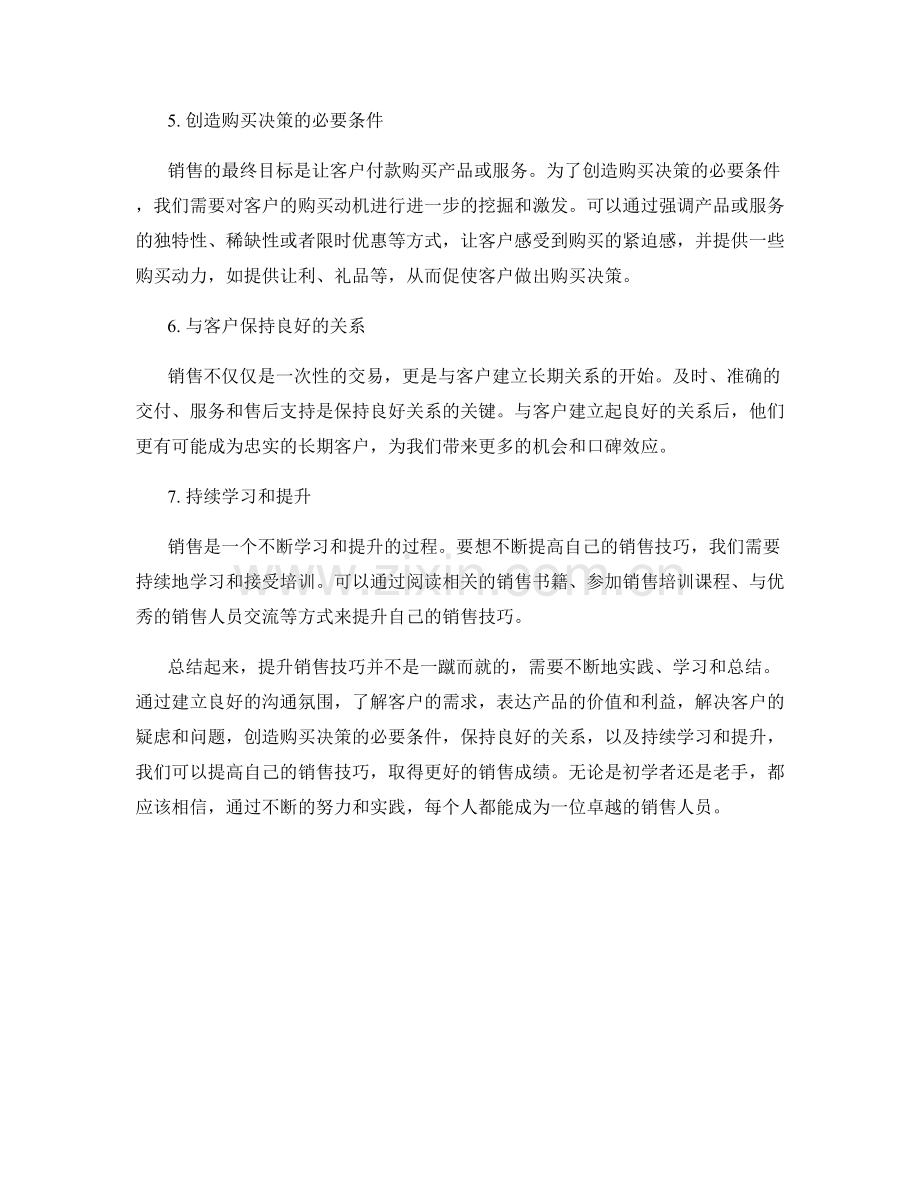 5.创造购买决策的必要条件

销售的最终目标是让客户付款购买产品或服务。为了创造购买决策的必要条件，我们需要对客户的购买动机进行进一步的挖掘和激发。可以通过强调产品或服务的独特性、稀缺性或者限时优惠等方式，让客户感受到购买的紧迫感，并提供一些购买动力，如提供让利、礼品等，从而促使客户做出购买决策。

6.与客户保持良好的关系

销售不仅仅是一次性的交易，更是与客户建立长期关系的开始。及时、准确的交付、服务和售后支持是保持良好关系的关键。与客户建立起良好的关系后，他们更有可能成为忠实的长期客户，为我们带来更多的机会和口碑效应。

7.持续学习和提升

销售是一个不断学习和提升的过程。要想不断提高自己的销售技巧，我们需要持续地学习和接受培训。可以通过阅读相关的销售书籍、参加销售培训课程、与优秀的销售人员交流等方式来提升自己的销售技巧。

总结起来，提升销售技巧并不是一蹴而就的，需要不断地实践、学习和总结。通过建立良好的沟通氛围，了解客户的需求，表达产品的价值和利益，解决客户的疑虑和问题，创造购买决策的必要条件，保持良好的关系，以及持续学习和提升，我们可以提高自己的销售技巧，取得更好的销售成绩。无论是初学者还是老手，都应该相信，通过不断的努力和实践，每个人都能成为一位卓越的销售人员。

www.zixin.com.cn